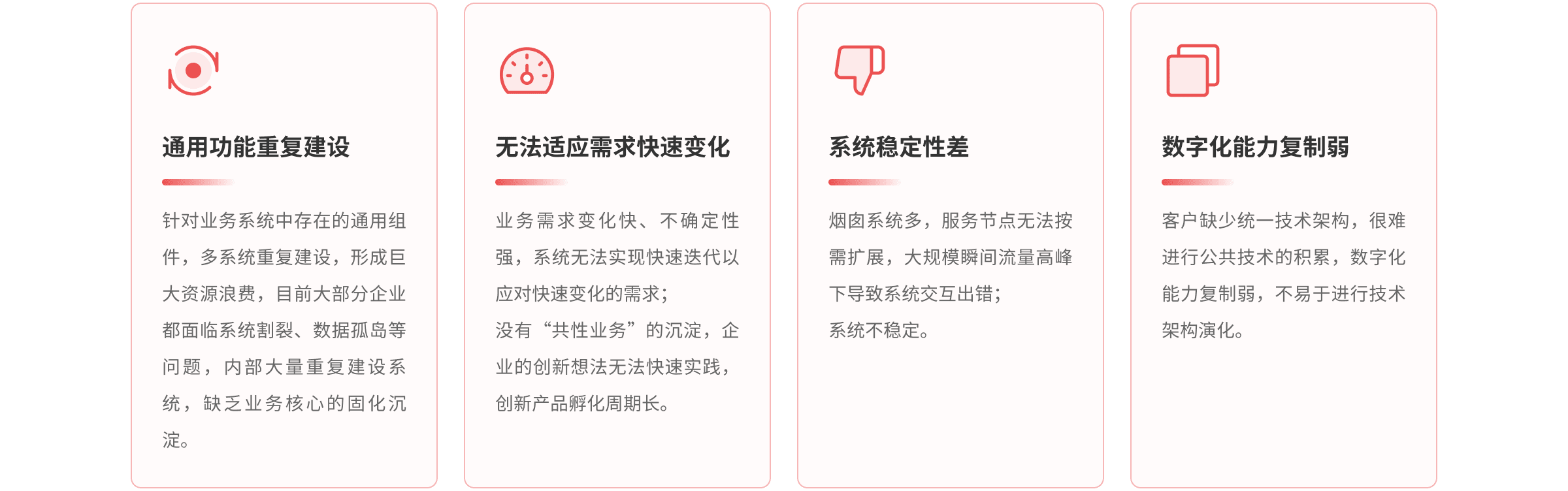 通用功能重复建设

针对业务系统中存在的通用组件，多系统重复建设，形成巨大资源浪费，目前大部分企业都面临系统割裂、数据孤岛等问题，内部大量重复建设系统，缺乏业务核心的固化沉淀。

无法适应需求快速变化

业务需求变化快、不确定性强，系统无法实现快速迭代以应对快速变化的需求；

没有“共性业务”的沉淀，企业的创新想法无法快速实践，创新产品孵化周期长。

系统稳定性差

烟囱系统多，服务节点无法按需扩展，大规模瞬间流量高峰下导致系统交互出错；

系统不稳定。

数字化能力复制弱

客户缺少统一技术架构，很难进行公共技术的积累，数字化能力复制弱，不易于进行技术架构演化。